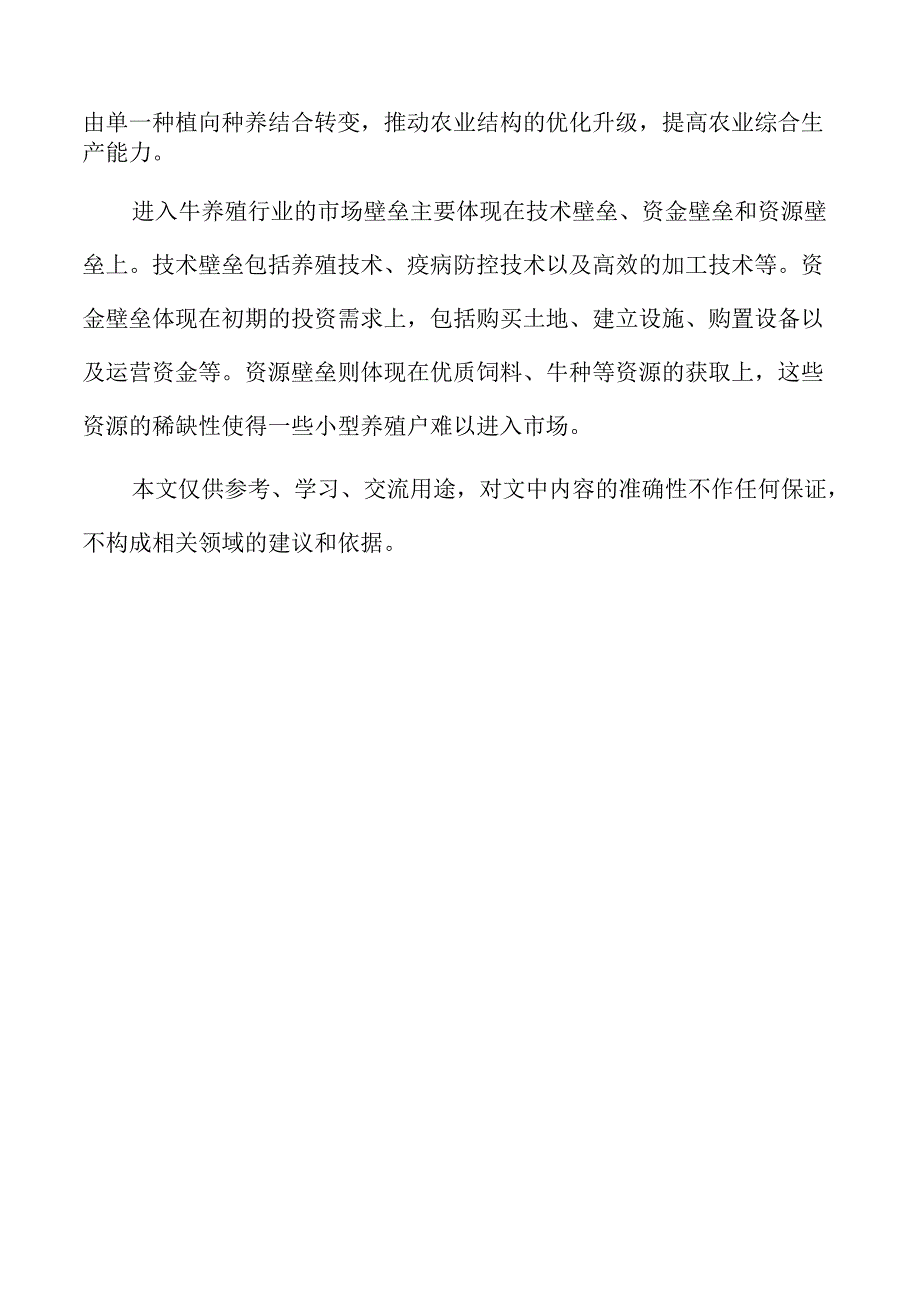 由单一种植向种养结合转变，推动农业结构的优化升级，提高农业综合生产能力。

进入牛养殖行业的市场壁垒主要体现在技术壁垒、资金壁垒和资源壁垒上。技术壁垒包括养殖技术、疫病防控技术以及高效的加工技术等。资金壁垒体现在初期的投资需求上，包括购买土地、建立设施、购置设备以及运营资金等。资源壁垒则体现在优质饲料、牛种等资源的获取上，这些资源的稀缺性使得一些小型养殖户难以进入市场。

本文仅供参考、学习、交流用途，对文中内容的准确性不作任何保证，不构成相关领域的建议和依据。